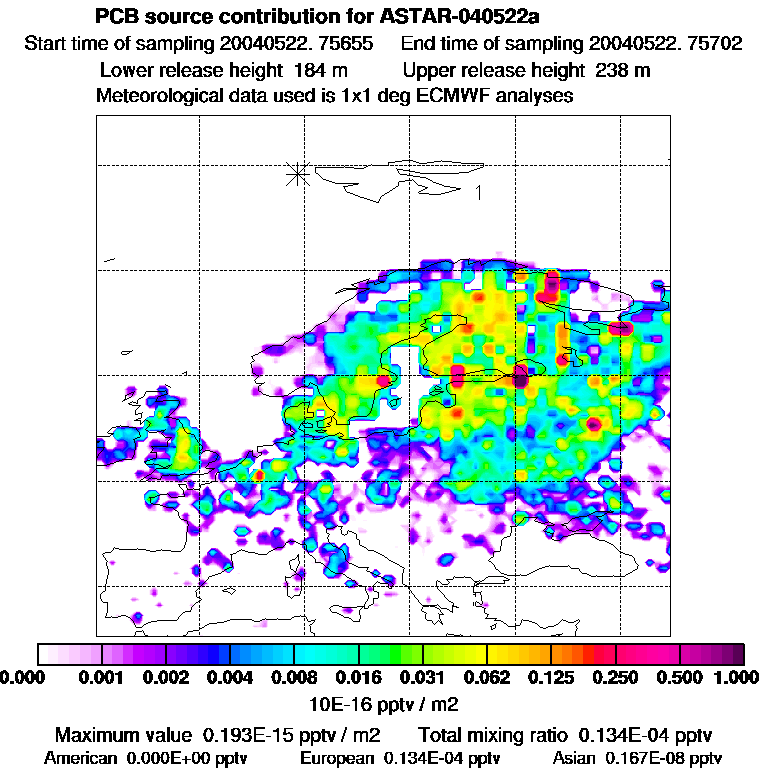 PCB source contribution for ASTAR-040522a
Start time of sampling 20040522. 75655    End time of sampling 20040522. 75702
Lower release height 184 m    Upper release height 238 m
Meteorological data used is 1x1 deg ECMWF analyses

1

0.000 0.001 0.002 0.004 0.008 0.016 0.031 0.062 0.125 0.250 0.500 1.000
10E-16 pptv / m2

Maximum value 0.193E-15 pptv / m2    Total mixing ratio 0.134E-04 pptv
American 0.000E+00 pptv    European 0.134E-04 pptv    Asian 0.167E-08 pptv